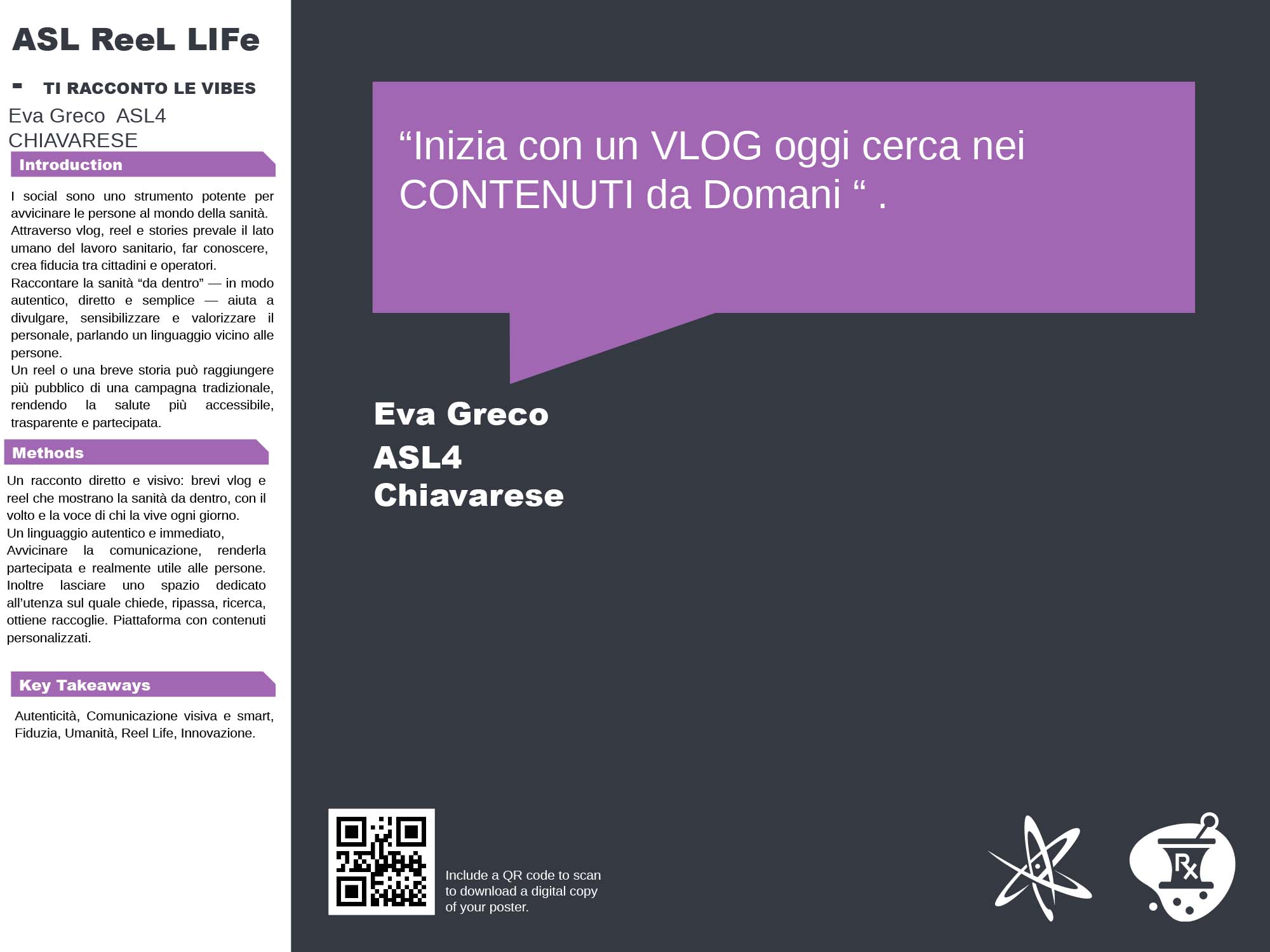 ASL ReeL LIFe

- TI RACCONTO LE VIBES

Eva Greco ASL4 CHIAVARESE

Introduction

I social sono uno strumento potente per avvicinare le persone al mondo della sanità. Attraverso vlog, reel e stories prevale il lato umano del lavoro sanitario, far conoscere, crea fiducia tra cittadini e operatori.
Raccontare la sanità “da dentro” — in modo autentico, diretto e semplice — aiuta a divulgare, sensibilizzare e valorizzare il personale, parlando un linguaggio vicino alle persone.
Un reel o una breve storia può raggiungere più pubblico di una campagna tradizionale, rendendo la salute più accessibile, trasparente e partecipata.

Methods

Un racconto diretto e visivo: brevi vlog e reel che mostrano la sanità da dentro, con il volto e la voce di chi la vive ogni giorno.
Un linguaggio autentico e immediato,
Avvicinare la comunicazione, renderla partecipata e realmente utile alle persone. Inoltre lasciare uno spazio dedicato all’utenza sul quale chiede, ripassa, ricerca, ottiene raccoglie. Piattaforma con contenuti personalizzati.

Key Takeaways

Autenticità, Comunicazione visiva e smart, Fiduzia, Umanità, Reel Life, Innovazione.

“Inizia con un VLOG oggi cerca nei CONTENUTI da Domani “ .

Eva Greco
ASL4
Chiavarese

Include a QR code to scan to download a digital copy of your poster.

Rx